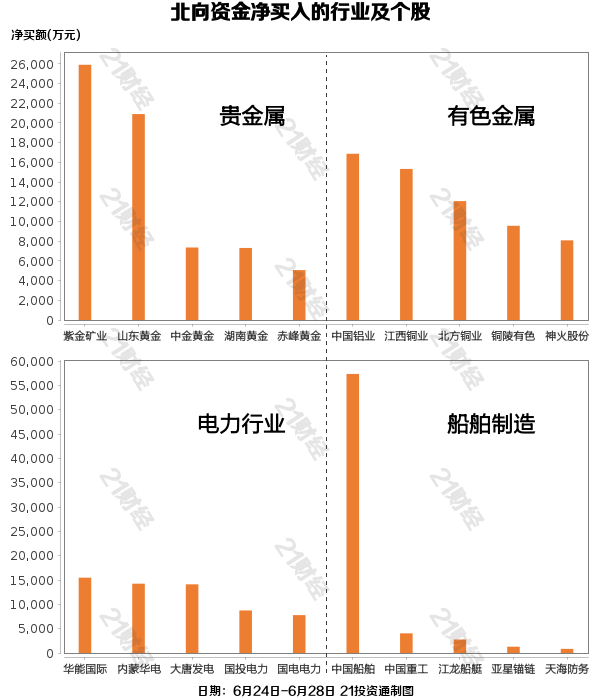 北向资金净买入的行业及个股

净买额(万元)

26,000
24,000
22,000
20,000
18,000
16,000
14,000
12,000
10,000
8,000
6,000
4,000
2,000
0

贵金属

有色金属

紫金矿业 山东黄金 中金黄金 湖南黄金 赤峰黄金 中国铝业 江西铜业 北方铜业 铜陵有色 神火股份

60,000
55,000
50,000
45,000
40,000
35,000
30,000
25,000
20,000
15,000
10,000
5,000
0

电力行业

船舶制造

华能国际 内蒙华电 大唐发电 国投电力 国电电力 中国船舶 中国重工 江龙船艇 亚星锚链 天海防务

日期：6月24日-6月28日 21投资通制图

21财经